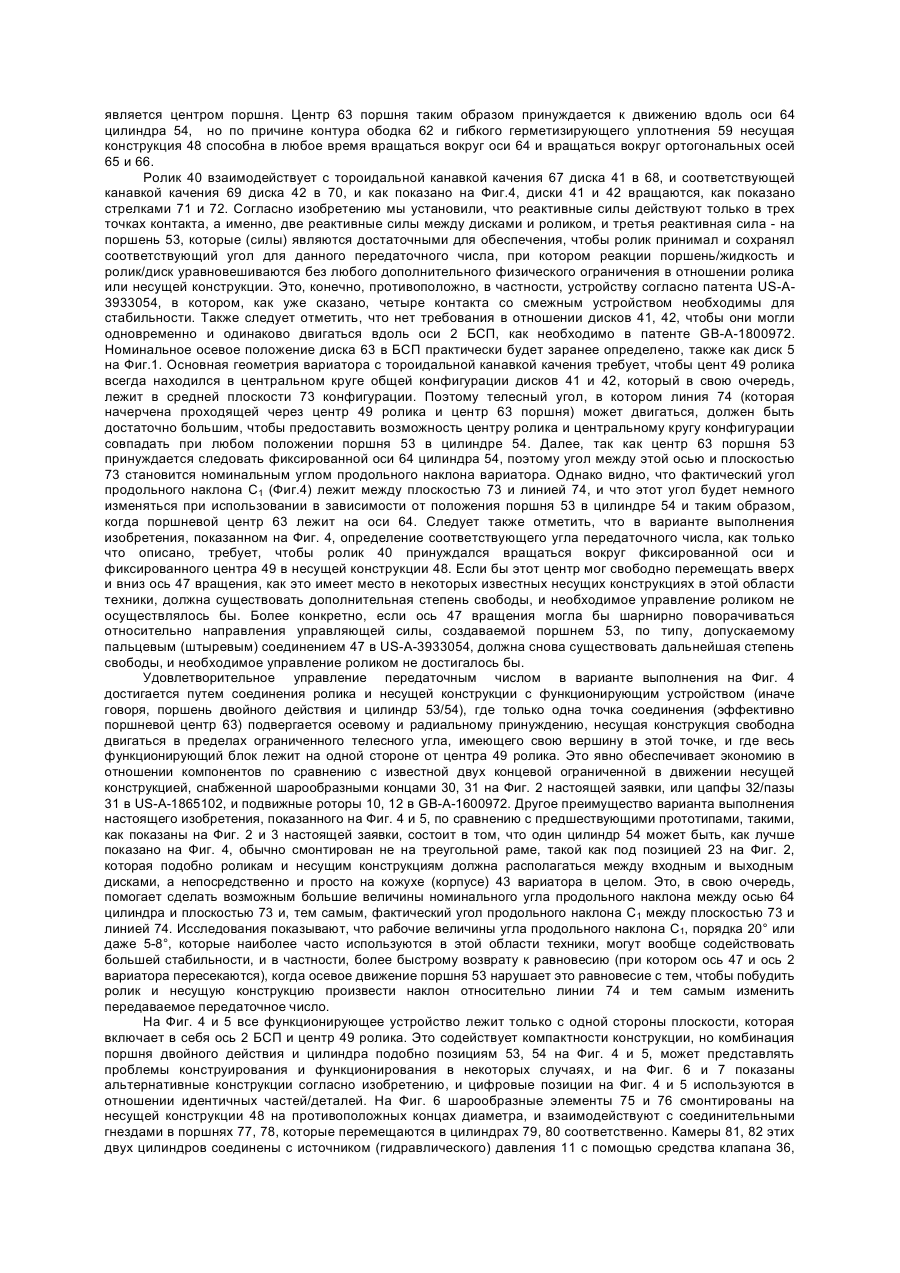 является центром поршня. Центр 63 поршня таким образом принуждается к движению вдоль оси 64 цилиндра 54, но по причине контура ободка 62 и гибкого герметизирующего уплотнения 59 несущая конструкция 48 способна в любое время вращаться вокруг оси 64 и вращаться вокруг ортогональных осей 65 и 66.

Ролик 40 взаимодействует с тороидальной канавкой качения 67 диска 41 в 68, и соответствующей канавкой качения 69 диска 42 в 70, и как показано на Фиг.4, диски 41 и 42 вращаются, как показано стрелками 71 и 72. Согласно изобретению мы установили, что реактивные силы действуют только в трех точках контакта, а именно, две реактивные силы между дисками и роликом, и третья реактивная сила - на поршень 53, которые (силы) являются достаточными для обеспечения, чтобы ролик принимал и сохранял соответствующий угол для данного передаточного числа, при котором реакции поршень/жидкость и ролик/диск уравновешиваются без любого дополнительного физического ограничения в отношении ролика или несущей конструкции. Это, конечно, противоположно, в частности, устройству согласно патента US-A-3933054, в котором, как уже сказано, четыре контакта со смежным устройством необходимы для стабильности. Также следует отметить, что нет требования в отношении дисков 41, 42, чтобы они могли одновременно и одинаково двигаться вдоль оси 2 БСП, как необходимо в патенте GB-A-1800972. Номинальное осевое положение диска 63 в БСП практически будет заранее определено, также как диск 5 на Фиг.1. Основная геометрия вариатора с тороидальной канавкой качения требует, чтобы цент 49 ролика всегда находился в центральном круге общей конфигурации дисков 41 и 42, который в свою очередь, лежит в средней плоскости 73 конфигурации. Поэтому телесный угол, в котором линия 74 (которая начерчена проходящей через центр 49 ролика и центр 63 поршня) может двигаться, должен быть достаточно большим, чтобы предоставить возможность центру ролика и центральному кругу конфигурации совпадать при любом положении поршня 53 в цилиндре 54. Далее, так как центр 63 поршня 53 принуждается следовать фиксированной оси 64 цилиндра 54, поэтому угол между этой осью и плоскостью 73 становится номинальным углом продольного наклона вариатора. Однако видно, что фактический угол продольного наклона $C_1$ (Фиг.4) лежит между плоскостью 73 и линией 74, и что этот угол будет немного изменяться при использовании в зависимости от положения поршня 53 в цилиндре 54 и таким образом, когда поршневой центр 63 лежит на оси 64. Следует также отметить, что в варианте выполнения изобретения, показанном на Фиг. 4, определение соответствующего угла передаточного числа, как только что описано, требует, чтобы ролик 40 принуждался вращаться вокруг фиксированной оси и фиксированного центра 49 в несущей конструкции 48. Если бы этот центр мог свободно перемещать вверх и вниз ось 47 вращения, как это имеет место в некоторых известных несущих конструкциях в этой области техники, должна существовать дополнительная степень свободы, и необходимое управление роликом не осуществлялось бы. Более конкретно, если ось 47 вращения могла бы шарнирно поворачиваться относительно направления управляющей силы, создаваемой поршнем 53, по типу, допускаемому пальцевым (штыревым) соединением 47 в US-A-3933054, должна снова существовать дальнейшая степень свободы, и необходимое управление роликом не достигалось бы.

Удовлетворительное управление передаточным числом в варианте выполнения на Фиг. 4 достигается путем соединения ролика и несущей конструкции с функционирующим устройством (иначе говоря, поршень двойного действия и цилиндр 53/54), где только одна точка соединения (эффективно поршневой центр 63) подвергается осевому и радиальному принуждению, несущая конструкция свободна двигаться в пределах ограниченного телесного угла, имеющего свою вершину в этой точке, и где весь функционирующий блок лежит на одной стороне от центра 49 ролика. Это явно обеспечивает экономию в отношении компонентов по сравнению с известной двух концевой ограниченной в движении несущей конструкцией, снабженной шарообразными концами 30, 31 на Фиг. 2 настоящей заявки, или цапфы 32/пазы 31 в US-A-1865102, и подвижные роторы 10, 12 в GB-A-1600972. Другое преимущество варианта выполнения настоящего изобретения, показанного на Фиг. 4 и 5, по сравнению с предшествующими прототипами, такими, как показаны на Фиг. 2 и 3 настоящей заявки, состоит в том, что один цилиндр 54 может быть, как лучше показано на Фиг. 4, обычно смонтирован не на треугольной раме, такой как под позицией 23 на Фиг. 2, которая подобно роликам и несущим конструкциям должна располагаться между входным и выходным дисками, а непосредственно и просто на кожухе (корпусе) 43 вариатора в целом. Это, в свою очередь, помогает сделать возможным большие величины номинального угла продольного наклона между осью 64 цилиндра и плоскостью 73 и, тем самым, фактический угол продольного наклона $C_1$ между плоскостью 73 и линией 74. Исследования показывают, что рабочие величины угла продольного наклона $C_1$, порядка 20° или даже 5-8°, которые наиболее часто используются в этой области техники, могут вообще содействовать большей стабильности, и в частности, более быстрому возврату к равновесию (при котором ось 47 и ось 2 вариатора пересекаются), когда осевое движение поршня 53 нарушает это равновесие с тем, чтобы побудить ролик и несущую конструкцию произвести наклон относительно линии 74 и тем самым изменить передаваемое передаточное число.

На Фиг. 4 и 5 все функционирующее устройство лежит только с одной стороны плоскости, которая включает в себя ось 2 БСП и центр 49 ролика. Это содействует компактности конструкции, но комбинация поршня двойного действия и цилиндра подобно позициям 53, 54 на Фиг. 4 и 5, может представлять проблемы конструирования и функционирования в некоторых случаях, и на Фиг. 6 и 7 показаны альтернативные конструкции согласно изобретению, и цифровые позиции на Фиг. 4 и 5 используются в отношении идентичных частей/деталей. На Фиг. 6 шарообразные элементы 75 и 76 смонтированы на несущей конструкции 48 на противоположных концах диаметра, и взаимодействуют с соединительными гнездами в поршнях 77, 78, которые перемещаются в цилиндрах 79, 80 соответственно. Камеры 81, 82 этих двух цилиндров соединены с источником (гидравлического) давления 11 с помощью средства клапана 36,